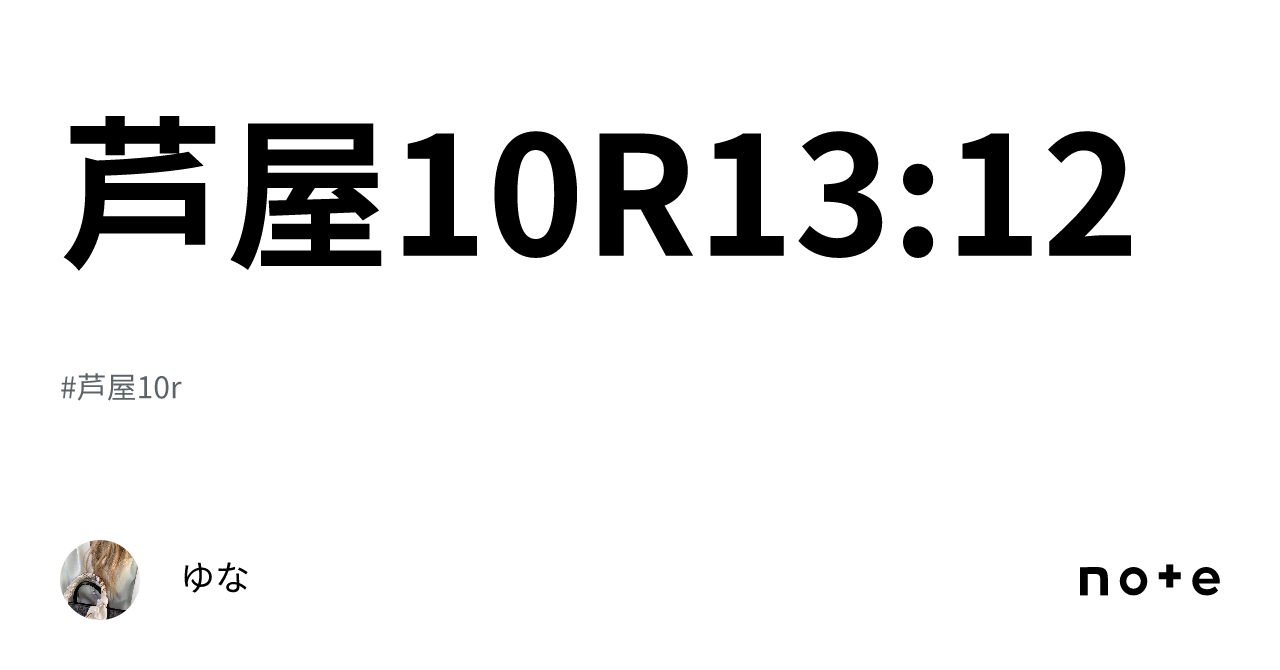 芦屋10R13:12

#芦屋10r

ゆな

note